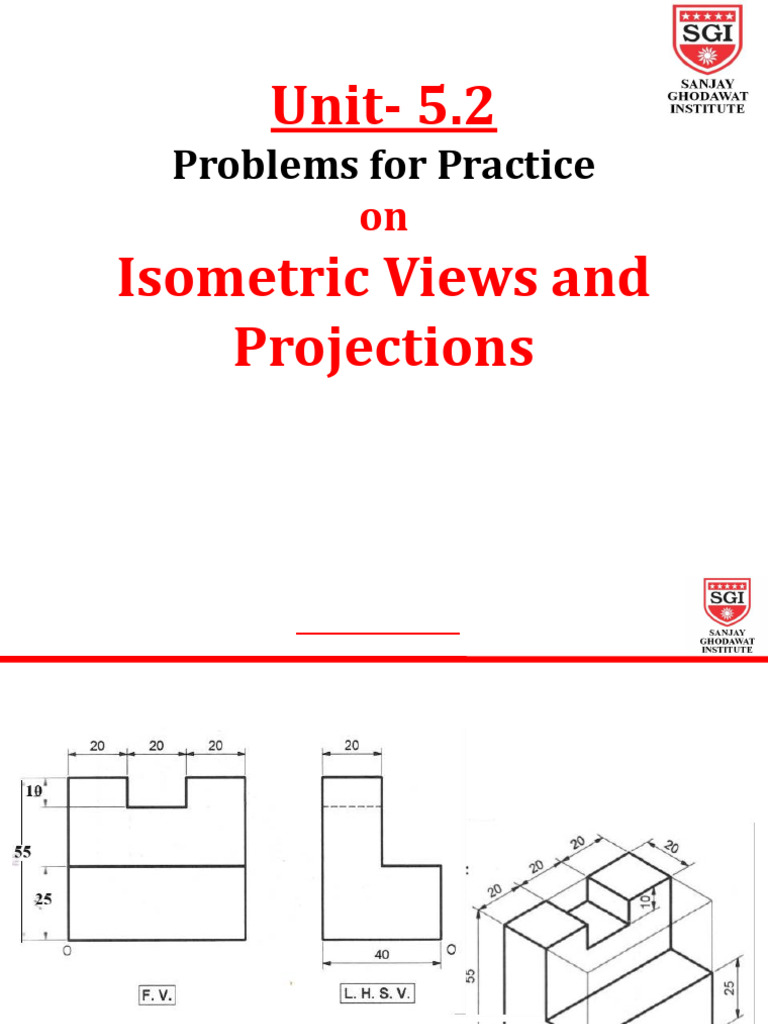 SGI
SANJAY GHODAWAT INSTITUTE

Unit- 5.2

Problems for Practice

on

Isometric Views and Projections

SGI
SANJAY GHODAWAT INSTITUTE

20 20 20

10

55

25

O

F. V.

20

40

O

L. H. S. V.

20 20 20 20

10

55

25